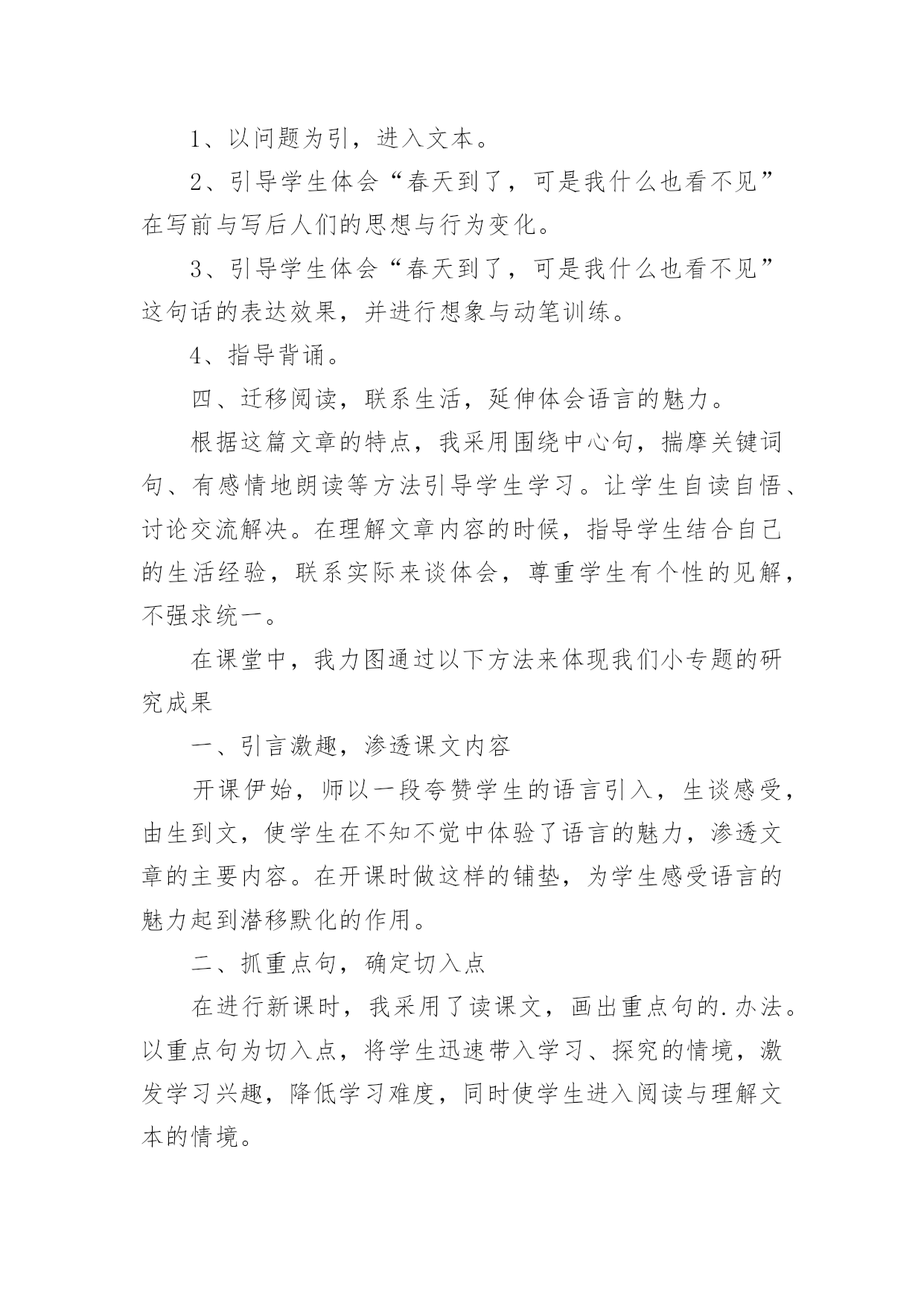 1、以问题为引，进入文本。

2、引导学生体会“春天到了，可是我什么也看不见”在写前与写后人们的思想与行为变化。

3、引导学生体会“春天到了，可是我什么也看不见”这句话的表达效果，并进行想象与动笔训练。

4、指导背诵。

四、迁移阅读，联系生活，延伸体会语言的魅力。

根据这篇文章的特点，我采用围绕中心句，揣摩关键词句、有感情地朗读等方法引导学生学习。让学生自读自悟、讨论交流解决。在理解文章内容的时候，指导学生结合自己的生活经验，联系实际来谈体会，尊重学生有个性的见解，不强求统一。

在课堂中，我力图通过以下方法来体现我们小专题的研究成果

一、引言激趣，渗透课文内容

开课伊始，师以一段夸赞学生的语言引入，生谈感受，由生到文，使学生在不知不觉中体验了语言的魅力，渗透文章的主要内容。在开课时做这样的铺垫，为学生感受语言的魅力起到潜移默化的作用。

二、抓重点句，确定切入点

在进行新课时，我采用了读课文，画出重点句的.办法。以重点句为切入点，将学生迅速带入学习、探究的情境，激发学习兴趣，降低学习难度，同时使学生进入阅读与理解文本的情境。